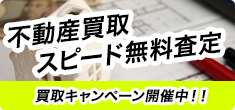 不動産買取
スピード無料査定

買取キャンペーン開催中!!